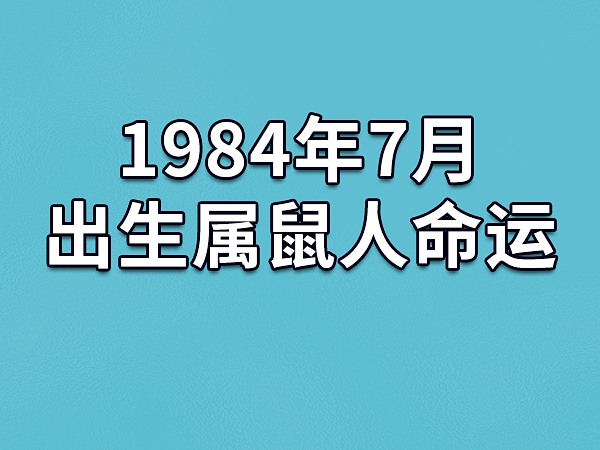 1984年7月
出生属鼠人命运